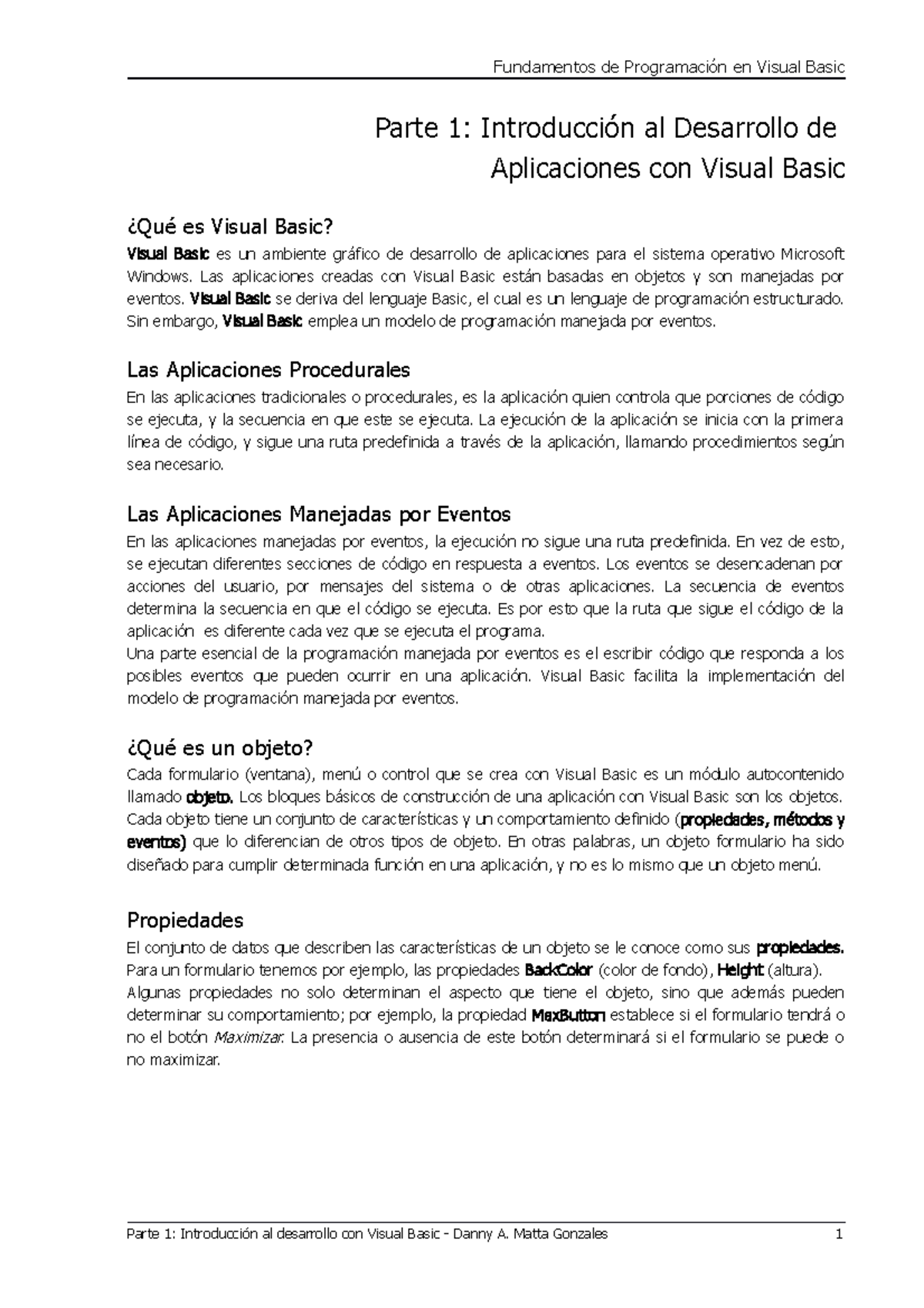 Fundamentos de Programación en Visual Basic

Parte 1: Introducción al Desarrollo de Aplicaciones con Visual Basic

¿Qué es Visual Basic?

Visual Basic es un ambiente gráfico de desarrollo de aplicaciones para el sistema operativo Microsoft Windows. Las aplicaciones creadas con Visual Basic están basadas en objetos y son manejadas por eventos. Visual Basic se deriva del lenguaje Basic, el cual es un lenguaje de programación estructurado. Sin embargo, Visual Basic emplea un modelo de programación manejada por eventos.

Las Aplicaciones Procedurales

En las aplicaciones tradicionales o procedurales, es la aplicación quien controla que porciones de código se ejecuta, y la secuencia en que este se ejecuta. La ejecución de la aplicación se inicia con la primera línea de código, y sigue una ruta predefinida a través de la aplicación, llamando procedimientos según sea necesario.

Las Aplicaciones Manejadas por Eventos

En las aplicaciones manejadas por eventos, la ejecución no sigue una ruta predefinida. En vez de esto, se ejecutan diferentes secciones de código en respuesta a eventos. Los eventos se desencadenan por acciones del usuario, por mensajes del sistema o de otras aplicaciones. La secuencia de eventos determina la secuencia en que el código se ejecuta. Es por esto que la ruta que sigue el código de la aplicación es diferente cada vez que se ejecuta el programa.
Una parte esencial de la programación manejada por eventos es el escribir código que responda a los posibles eventos que pueden ocurrir en una aplicación. Visual Basic facilita la implementación del modelo de programación manejada por eventos.

¿Qué es un objeto?

Cada formulario (ventana), menú o control que se crea con Visual Basic es un módulo autocontenido llamado objeto. Los bloques básicos de construcción de una aplicación con Visual Basic son los objetos. Cada objeto tiene un conjunto de características y un comportamiento definido (propiedades, métodos y eventos) que lo diferencian de otros tipos de objeto. En otras palabras, un objeto formulario ha sido diseñado para cumplir determinada función en una aplicación, y no es lo mismo que un objeto menú.

Propiedades

El conjunto de datos que describen las características de un objeto se le conoce como sus propiedades. Para un formulario tenemos por ejemplo, las propiedades BackColor (color de fondo), Height (altura).
Algunas propiedades no solo determinan el aspecto que tiene el objeto, sino que además pueden determinar su comportamiento; por ejemplo, la propiedad MaxButton establece si el formulario tendrá o no el botón Maximizar. La presencia o ausencia de este botón determinará si el formulario se puede o no maximizar.

Parte 1: Introducción al desarrollo con Visual Basic - Danny A. Matta Gonzales 1